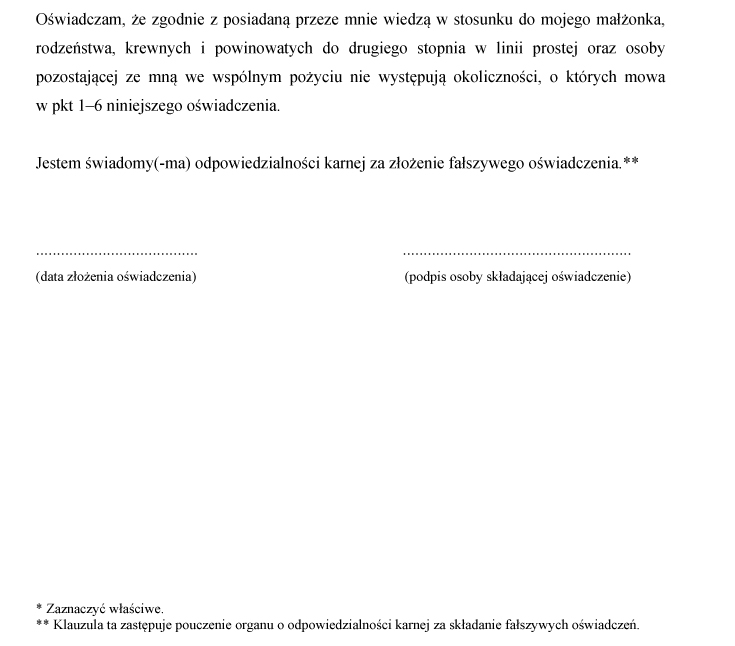 Oświadczam, że zgodnie z posiadaną przeze mnie wiedzą w stosunku do mojego małżonka, rodzeństwa, krewnych i powinowatych do drugiego stopnia w linii prostej oraz osoby pozostającej ze mną we wspólnym pożyciu nie występują okoliczności, o których mowa w pkt 1–6 niniejszego oświadczenia.

Jestem świadomy(-ma) odpowiedzialności karnej za złożenie fałszywego oświadczenia.**

......................................
(data złożenia oświadczenia)

......................................................
(podpis osoby składającej oświadczenie)

* Zaznaczyć właściwe.
** Klauzula ta zastępuje pouczenie organu o odpowiedzialności karnej za składanie fałszywych oświadczeń.